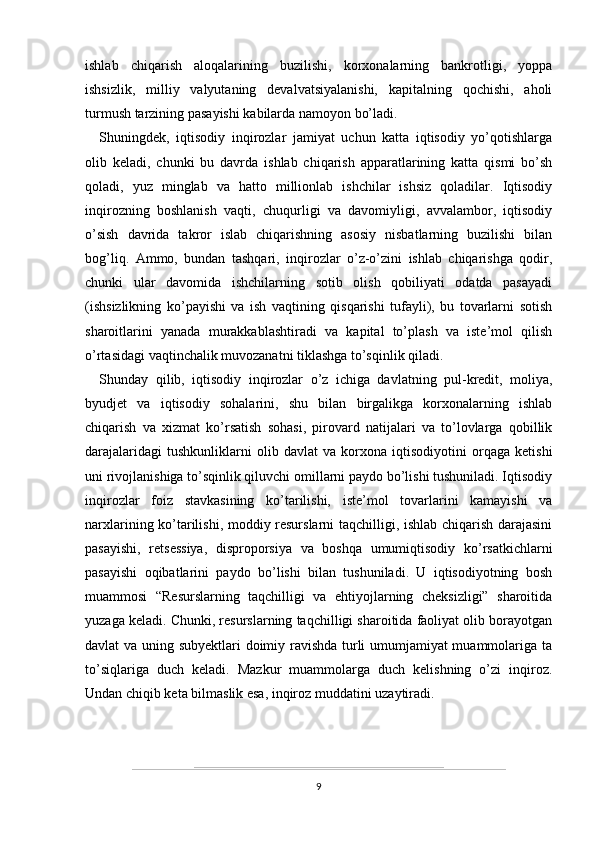 ishlab chiqarish aloqalarining buzilishi, korxonalarning bankrotligi, yoppa ishsizlik, milliy valyutaning devalvatsiyalanishi, kapitalning qochishi, aholi turmush tarzining pasayishi kabilarda namoyon bo’ladi.

Shuningdek, iqtisodiy inqirozlar jamiyat uchun katta iqtisodiy yo’qotishlarga olib keladi, chunki bu davrda ishlab chiqarish apparatlarining katta qismi bo’sh qoladi, yuz minglab va hatto millionlab ishchilar ishsiz qoladilar. Iqtisodiy inqirozning boshlanish vaqti, chuqurligi va davomiyligi, avvalambor, iqtisodiy o’sish davrida takror islab chiqarishning asosiy nisbatlarning buzilishi bilan bog’liq. Ammo, bundan tashqari, inqirozlar o’z-o’zini ishlab chiqarishga qodir, chunki ular davomida ishchilarning sotib olish qobiliyati odatda pasayadi (ishsizlikning ko’payishi va ish vaqtining qisqarishi tufayli), bu tovarlarni sotish sharoitlarini yanada murakkablashtiradi va kapital to’plash va iste’mol qilish o’rtasidagi vaqtinchalik muvozanatni tiklashga to’sqinlik qiladi.

Shunday qilib, iqtisodiy inqirozlar o’z ichiga davlatning pul-kredit, moliya, byudjet va iqtisodiy sohalarini, shu bilan birgalikga korxonalarning ishlab chiqarish va xizmat ko’rsatish sohasi, pirovard natijalari va to’lovlarga qobillik darajalaridagi tushkunliklarni olib davlat va korxona iqtisodiyotini orqaga ketishi uni rivojlanishiga to’sqinlik qiluvchi omillarni paydo bo’lishi tushuniladi. Iqtisodiy inqirozlar foiz stavkasining ko’tarilishi, iste’mol tovarlarini kamayishi va narxlarining ko’tarilishi, moddiy resurslarni taqchilligi, ishlab chiqarish darajasini pasayishi, retsessiya, disproporsiya va boshqa umumiqtisodiy ko’rsatkichlarni pasayishi oqibatlarini paydo bo’lishi bilan tushuniladi. U iqtisodiyotning bosh muammosi “Resurslarning taqchilligi va ehtiyojlarning cheksizligi” sharoitida yuzaga keladi. Chunki, resurslarning taqchilligi sharoitida faoliyat olib borayotgan davlat va uning subyektlari doimiy ravishda turli umumjamiyat muammolariga ta to’siqlariga duch keladi. Mazkur muammolarga duch kelishning o’zi inqiroz. Undan chiqib keta bilmaslik esa, inqiroz muddatini uzaytiradi.

9